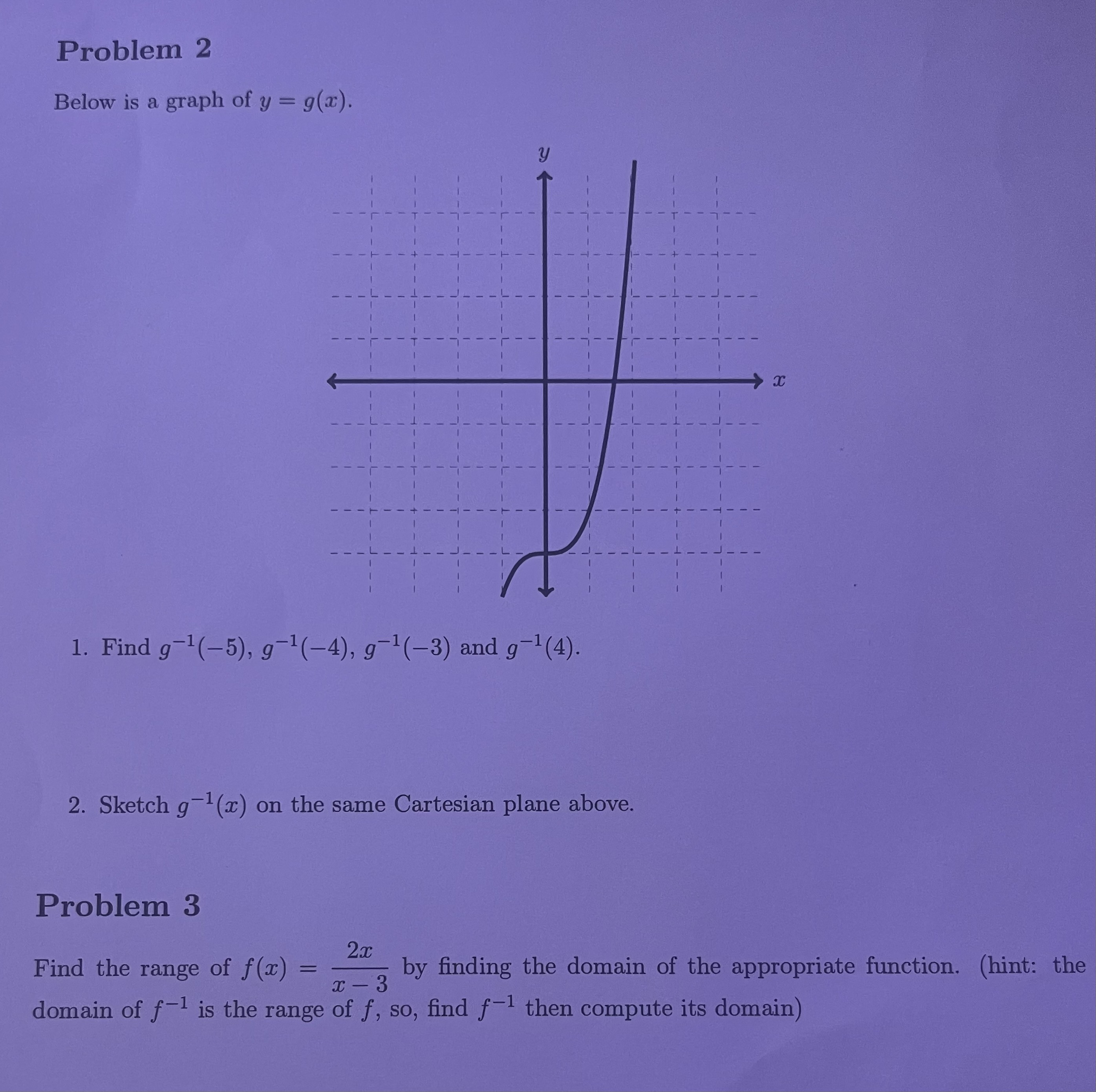 Problem 2

Below is a graph of $y = g(x)$.

$y$

$x$

1. Find $g^{-1}(-5)$, $g^{-1}(-4)$, $g^{-1}(-3)$ and $g^{-1}(4)$.

2. Sketch $g^{-1}(x)$ on the same Cartesian plane above.

Problem 3

Find the range of $f(x) = \frac{2x}{x-3}$ by finding the domain of the appropriate function. (hint: the domain of $f^{-1}$ is the range of $f$, so, find $f^{-1}$ then compute its domain)